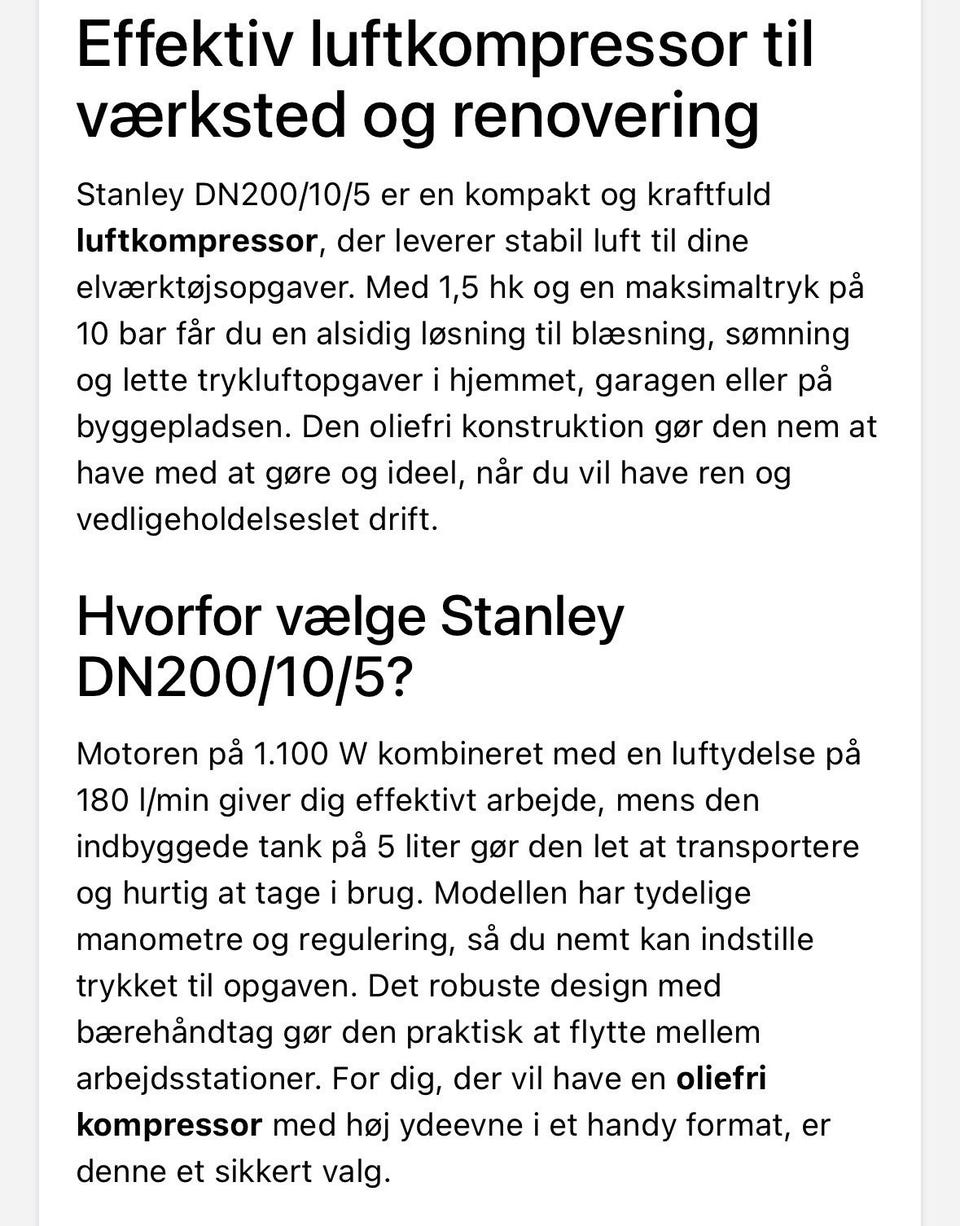 Effektiv luftkompressor til værksted og renovering

Stanley DN200/10/5 er en kompakt og kraftfuld luftkompressor, der leverer stabil luft til dine elværktøjsopgaver. Med 1,5 hk og en maksimaltryk på 10 bar får du en alsidig løsning til blæsning, sømning og lette trykluftopgaver i hjemmet, garagen eller på byggepladsen. Den oliefri konstruktion gør den nem at have med at gøre og ideel, når du vil have ren og vedligeholdelseslet drift.

Hvorfor vælge Stanley DN200/10/5?

Motoren på 1.100 W kombineret med en luftydelse på 180 l/min giver dig effektivt arbejde, mens den indbyggede tank på 5 liter gør den let at transportere og hurtig at tage i brug. Modellen har tydelige manometre og regulering, så du nemt kan indstille trykket til opgaven. Det robuste design med bærehåndtag gør den praktisk at flytte mellem arbejdsstationer. For dig, der vil have en oliefri kompressor med høj ydeevne i et handy format, er denne et sikkert valg.